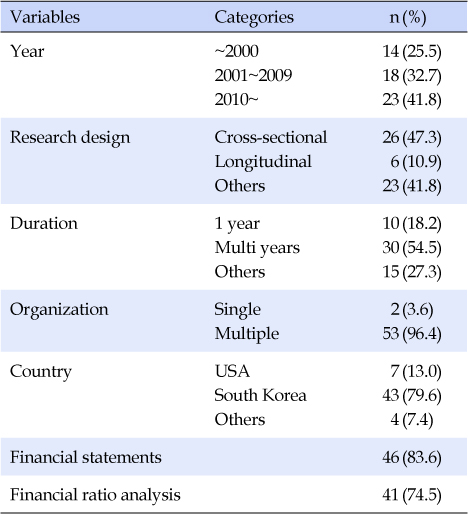 | Variables | Categories | n (%) |
|---|---|---|
| Year | ~2000 | 14 (25.5) |
| | 2001~2009 | 18 (32.7) |
| | 2010~ | 23 (41.8) |
| Research design | Cross-sectional | 26 (47.3) |
| | Longitudinal | 6 (10.9) |
| | Others | 23 (41.8) |
| Duration | 1 year | 10 (18.2) |
| | Multi years | 30 (54.5) |
| | Others | 15 (27.3) |
| Organization | Single | 2 (3.6) |
| | Multiple | 53 (96.4) |
| Country | USA | 7 (13.0) |
| | South Korea | 43 (79.6) |
| | Others | 4 (7.4) |
| Financial statements | | 46 (83.6) |
| Financial ratio analysis | | 41 (74.5) |